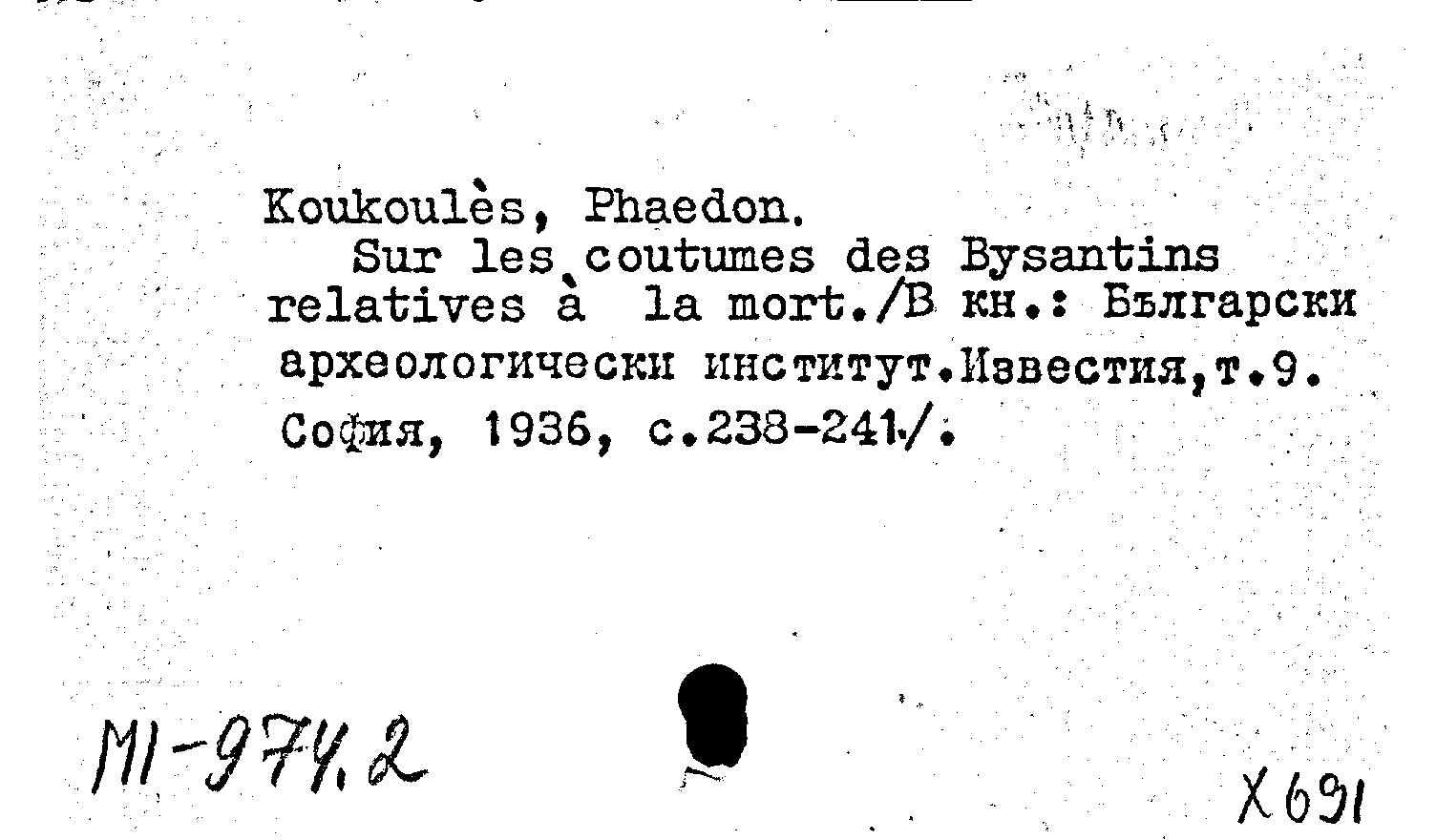 Koukoulès, Phaedon.
Sur les coutumes des Bysantins relatives à la mort./В кн.: Български археологически институт.Известия,т.9. София, 1936, с.238-241/.

MI-974.2

X 691